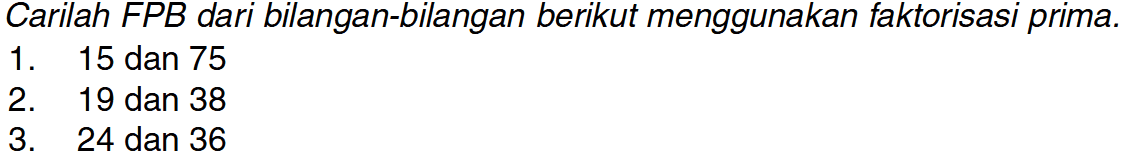 Carilah FPB dari bilangan-bilangan berikut menggunakan faktorisasi prima.
1. 15 dan 75
2. 19 dan 38
3. 24 dan 36